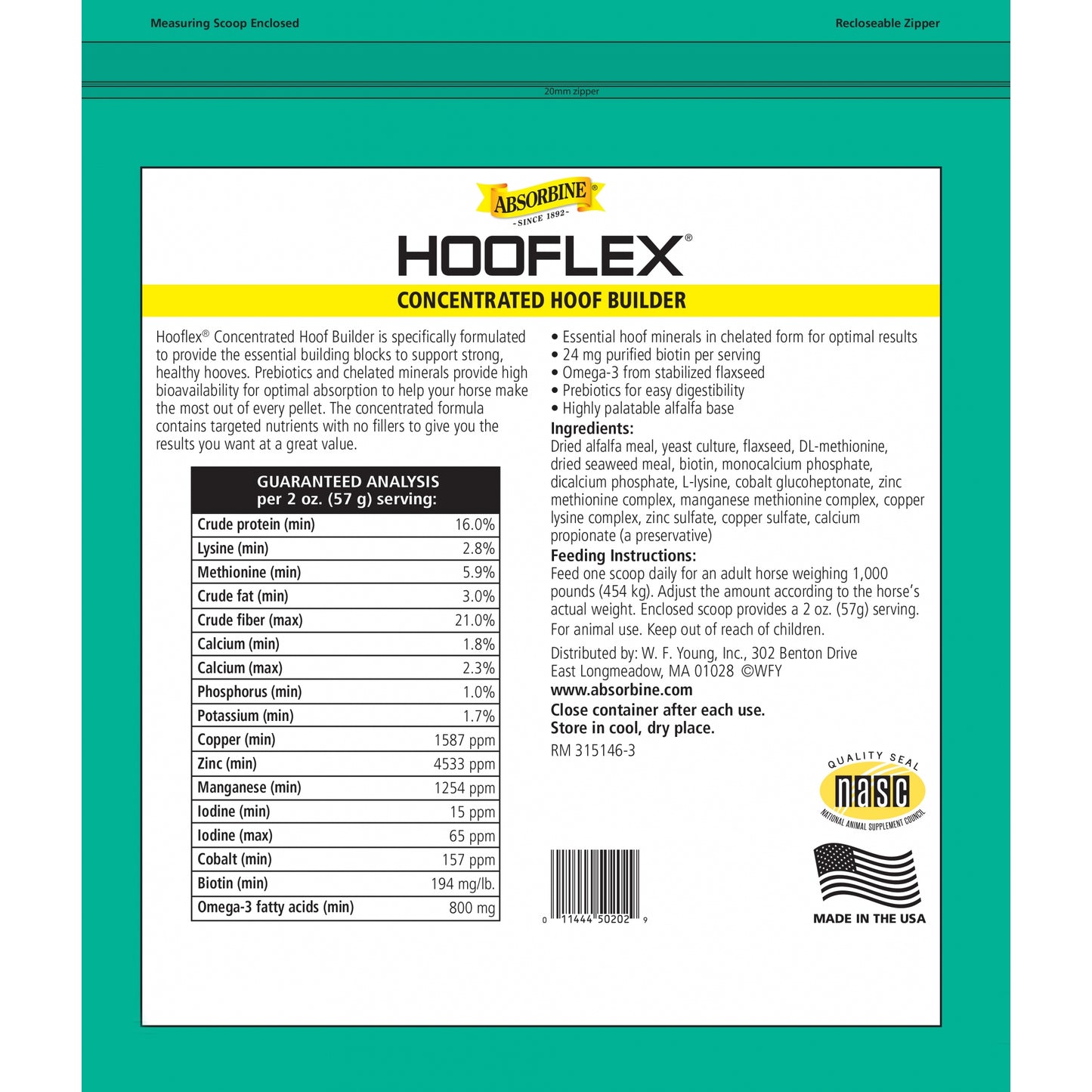 Measuring Scoop Enclosed

Recloseable Zipper

20mm zipper

ABSORBINE®
-SINCE 1892-

HOOFLEX®

CONCENTRATED HOOF BUILDER

Hooflex® Concentrated Hoof Builder is specifically formulated to provide the essential building blocks to support strong, healthy hooves. Prebiotics and chelated minerals provide high bioavailability for optimal absorption to help your horse make the most out of every pellet. The concentrated formula contains targeted nutrients with no fillers to give you the results you want at a great value.

| GUARANTEED ANALYSIS per 2 oz. (57 g) serving: | |
|---|---|
| Crude protein (min) | 16.0% |
| Lysine (min) | 2.8% |
| Methionine (min) | 5.9% |
| Crude fat (min) | 3.0% |
| Crude fiber (max) | 21.0% |
| Calcium (min) | 1.8% |
| Calcium (max) | 2.3% |
| Phosphorus (min) | 1.0% |
| Potassium (min) | 1.7% |
| Copper (min) | 1587 ppm |
| Zinc (min) | 4533 ppm |
| Manganese (min) | 1254 ppm |
| Iodine (min) | 15 ppm |
| Iodine (max) | 65 ppm |
| Cobalt (min) | 157 ppm |
| Biotin (min) | 194 mg/lb. |
| Omega-3 fatty acids (min) | 800 mg |

• Essential hoof minerals in chelated form for optimal results
• 24 mg purified biotin per serving
• Omega-3 from stabilized flaxseed
• Prebiotics for easy digestibility
• Highly palatable alfalfa base

Ingredients:
Dried alfalfa meal, yeast culture, flaxseed, DL-methionine, dried seaweed meal, biotin, monocalcium phosphate, dicalcium phosphate, L-lysine, cobalt glucoheptonate, zinc methionine complex, manganese methionine complex, copper lysine complex, zinc sulfate, copper sulfate, calcium propionate (a preservative)

Feeding Instructions:
Feed one scoop daily for an adult horse weighing 1,000 pounds (454 kg). Adjust the amount according to the horse's actual weight. Enclosed scoop provides a 2 oz. (57g) serving.
For animal use. Keep out of reach of children.

Distributed by: W. F. Young, Inc., 302 Benton Drive
East Longmeadow, MA 01028 ©WFY
www.absorbine.com
Close container after each use.
Store in cool, dry place.
RM 315146-3

QUALITY SEAL
nasc
NATIONAL ANIMAL SUPPLEMENT COUNCIL

0 11444 50202 9

MADE IN THE USA